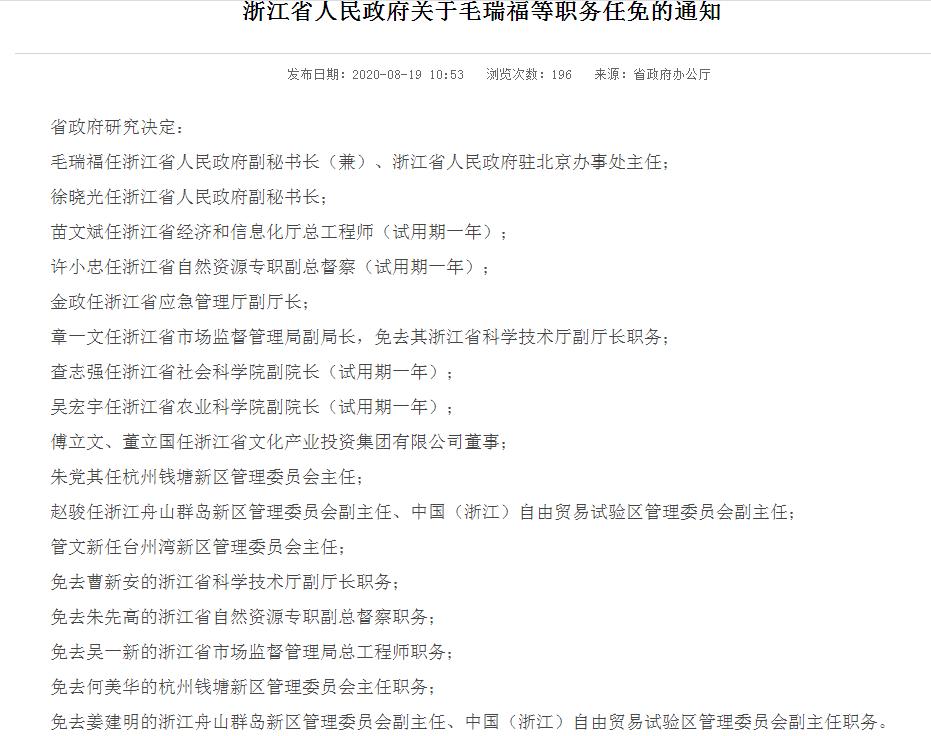 浙江省人民政府关于毛瑞福等职务任免的通知

发布日期：2020-08-19 10:53　浏览次数：196　来源：省政府办公厅

省政府研究决定：

毛瑞福任浙江省人民政府副秘书长（兼）、浙江省人民政府驻北京办事处主任；

徐晓光任浙江省人民政府副秘书长；

苗文斌任浙江省经济和信息化厅总工程师（试用期一年）；

许小忠任浙江省自然资源专职副总督察（试用期一年）；

金政任浙江省应急管理厅副厅长；

章一文任浙江省市场监督管理局副局长，免去其浙江省科学技术厅副厅长职务；

查志强任浙江省社会科学院副院长（试用期一年）；

吴宏宇任浙江省农业科学院副院长（试用期一年）；

傅立文、董立国任浙江省文化产业投资集团有限公司董事；

朱党其任杭州钱塘新区管理委员会主任；

赵骏任浙江舟山群岛新区管理委员会副主任、中国（浙江）自由贸易试验区管理委员会副主任；

管文新任台州湾新区管理委员会主任；

免去曹新安的浙江省科学技术厅副厅长职务；

免去朱先高的浙江省自然资源专职副总督察职务；

免去吴一新的浙江省市场监督管理局总工程师职务；

免去何美华的杭州钱塘新区管理委员会主任职务；

免去姜建明的浙江舟山群岛新区管理委员会副主任、中国（浙江）自由贸易试验区管理委员会副主任职务。